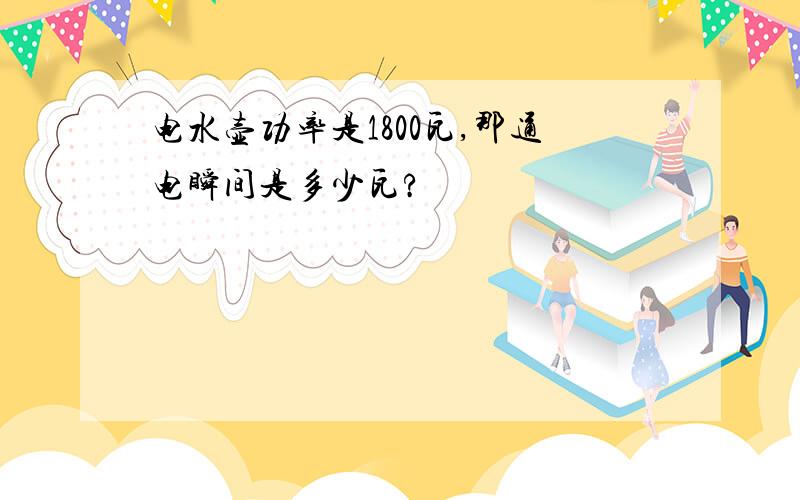 电水壶功率是1800瓦，那通电瞬间是多少瓦？